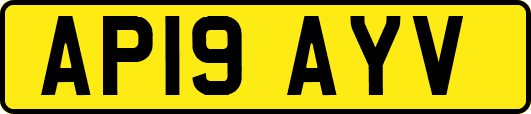 AP19 AYV